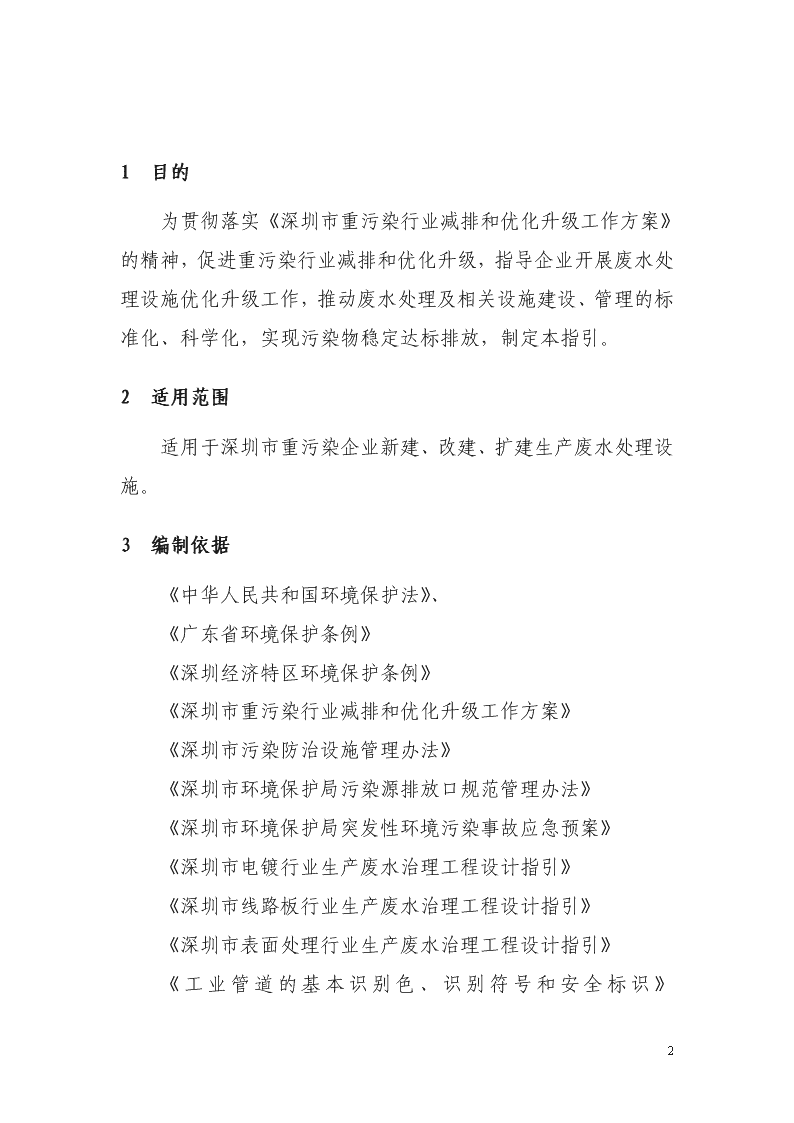 1 目的

为贯彻落实《深圳市重污染行业减排和优化升级工作方案》的精神，促进重污染行业减排和优化升级，指导企业开展废水处理设施优化升级工作，推动废水处理及相关设施建设、管理的标准化、科学化，实现污染物稳定达标排放，制定本指引。

2 适用范围

适用于深圳市重污染企业新建、改建、扩建生产废水处理设施。

3 编制依据

《中华人民共和国环境保护法》、

《广东省环境保护条例》

《深圳经济特区环境保护条例》

《深圳市重污染行业减排和优化升级工作方案》

《深圳市污染防治设施管理办法》

《深圳市环境保护局污染源排放口规范管理办法》

《深圳市环境保护局突发性环境污染事故应急预案》

《深圳市电镀行业生产废水治理工程设计指引》

《深圳市线路板行业生产废水治理工程设计指引》

《深圳市表面处理行业生产废水治理工程设计指引》

《工业管道的基本识别色、识别符号和安全标识》

2